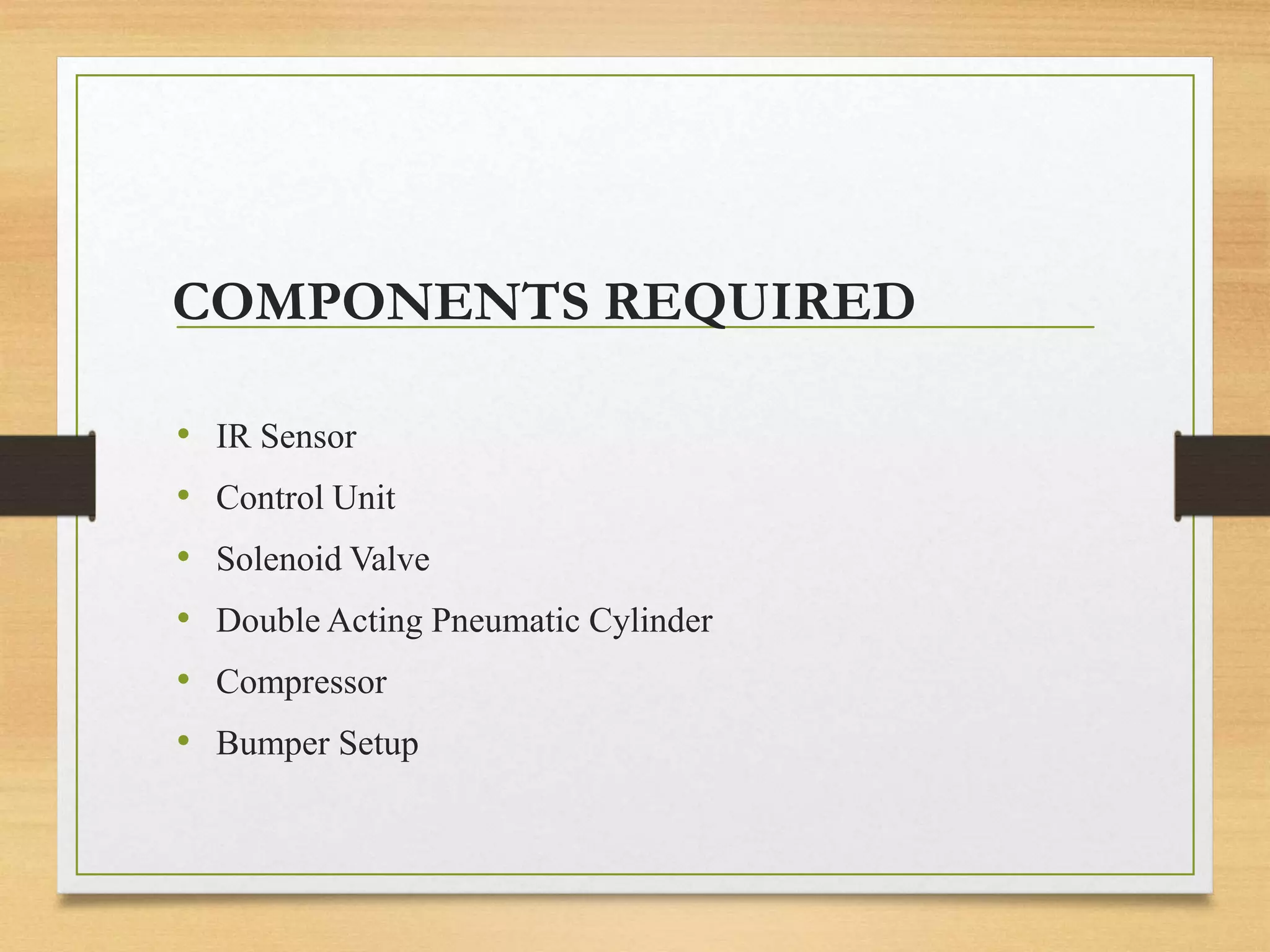 COMPONENTS REQUIRED

• IR Sensor
• Control Unit
• Solenoid Valve
• Double Acting Pneumatic Cylinder
• Compressor
• Bumper Setup